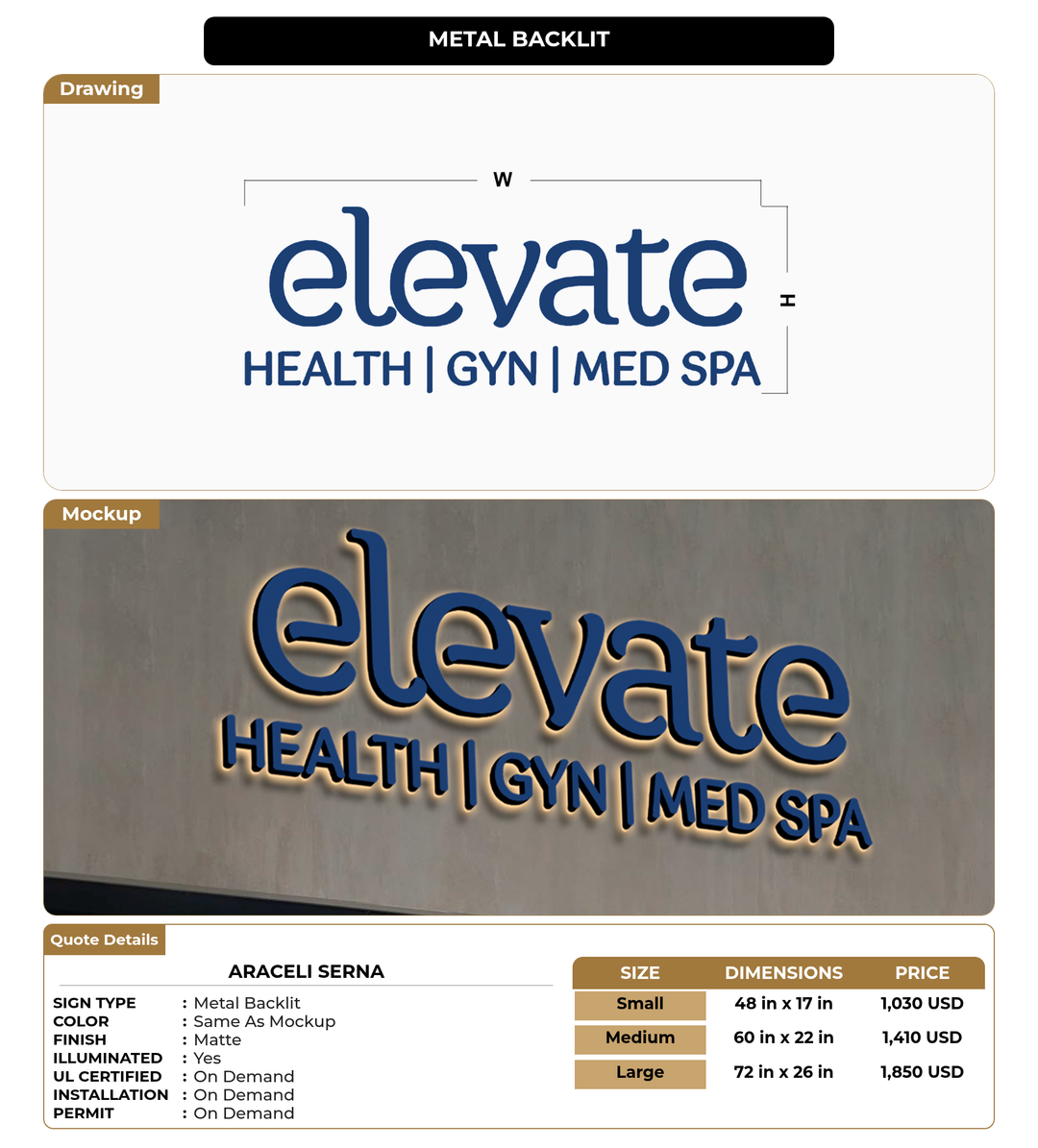 METAL BACKLIT

Drawing

W

H

elevate
HEALTH | GYN | MED SPA

Mockup

elevate
HEALTH | GYN | MED SPA

Quote Details

ARACELI SERNA

SIGN TYPE : Metal Backlit
COLOR : Same As Mockup
FINISH : Matte
ILLUMINATED : Yes
UL CERTIFIED : On Demand
INSTALLATION : On Demand
PERMIT : On Demand

| SIZE | DIMENSIONS | PRICE |
|---|---|---|
| Small | 48 in x 17 in | 1,030 USD |
| Medium | 60 in x 22 in | 1,410 USD |
| Large | 72 in x 26 in | 1,850 USD |